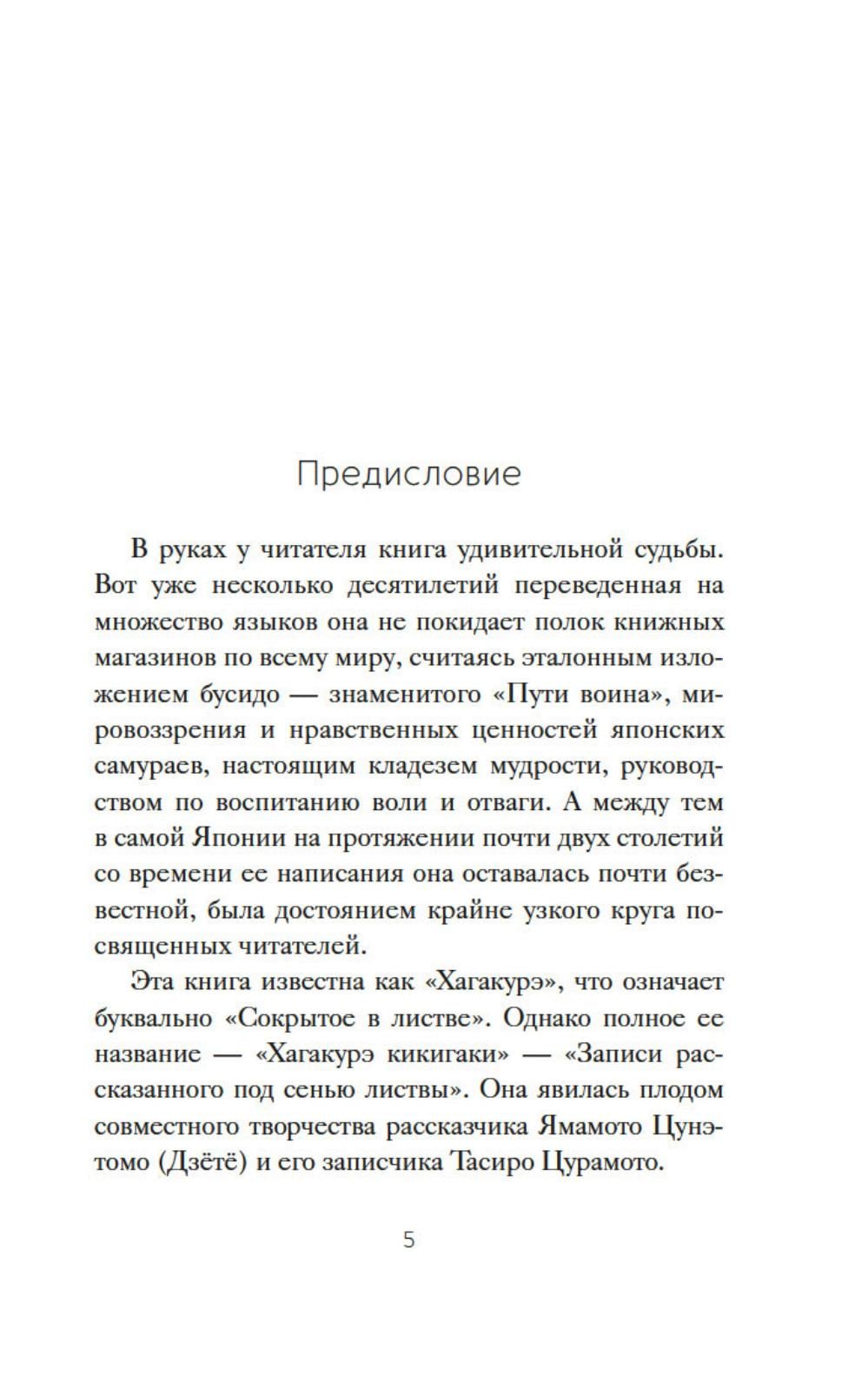 Предисловие

В руках у читателя книга удивительной судьбы. Вот уже несколько десятилетий переведенная на множество языков она не покидает полок книжных магазинов по всему миру, считаясь эталонным изложением бусидо — знаменитого «Пути воина», мировоззрения и нравственных ценностей японских самураев, настоящим кладезем мудрости, руководством по воспитанию воли и отваги. А между тем в самой Японии на протяжении почти двух столетий со времени ее написания она оставалась почти безвестной, была достоянием крайне узкого круга посвященных читателей.

Эта книга известна как «Хагакурэ», что означает буквально «Сокрытое в листве». Однако полное ее название — «Хагакурэ кикигаки» — «Записи рассказанного под сенью листвы». Она явилась плодом совместного творчества рассказчика Ямамото Цунэтомо (Дзётё) и его записчика Тасиро Цурамото.

5